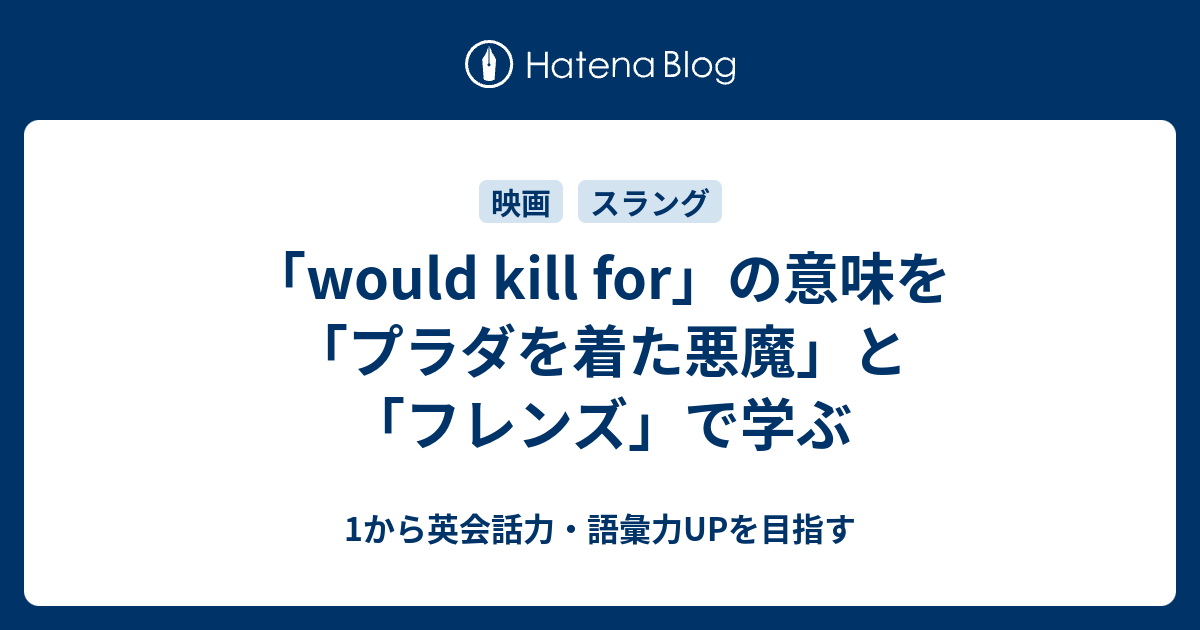 Hatena Blog

映画 スラング

「would kill for」の意味を「プラダを着た悪魔」と「フレンズ」で学ぶ

1から英会話力・語彙力UPを目指す